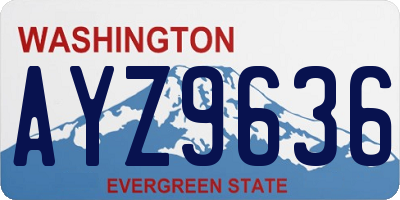 WASHINGTON
AYZ9636
EVERGREEN STATE